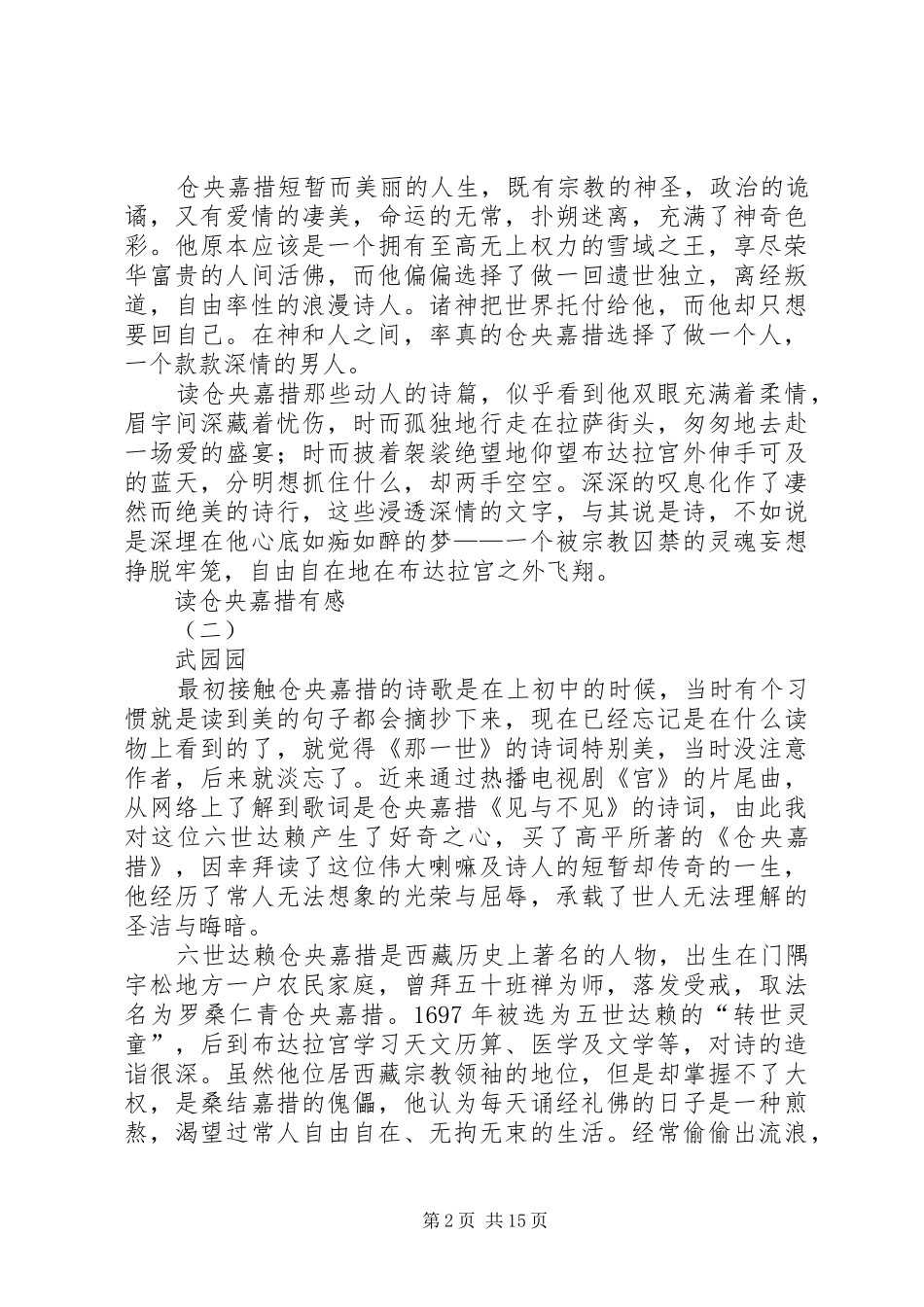 仓央嘉措短暂而美丽的人生，既有宗教的神圣，政治的诡谲，又有爱情的凄美，命运的无常，扑朔迷离，充满了神奇色彩。他原本应该是一个拥有至高无上权力的雪域之王，享尽荣华富贵的人间活佛，而他偏偏选择了做一回遗世独立，离经叛道，自由率性的浪漫诗人。诸神把世界托付给他，而他却只想要回自己。在神和人之间，率真的仓央嘉措选择了做一个人，一个款款深情的男人。

读仓央嘉措那些动人的诗篇，似乎看到他双眼充满着柔情，眉宇间深藏着忧伤，时而孤独地行走在拉萨街头，匆匆地去赴一场爱的盛宴；时而披着袈裟绝望地仰望布达拉宫外伸手可及的蓝天，分明想抓住什么，却两手空空。深深的叹息化作了凄然而绝美的诗行，这些浸透深情的文字，与其说是诗，不如说是深埋在他心底如痴如醉的梦——一个被宗教囚禁的灵魂妄想挣脱牢笼，自由自在地在布达拉宫之外飞翔。

读仓央嘉措有感

（二）

武园园

最初接触仓央嘉措的诗歌是在上初中的时候，当时有个习惯就是读到美的句子都会摘抄下来，现在已经忘记是在什么读物上看到的了，就觉得《那一世》的诗词特别美，当时没注意作者，后来就淡忘了。近来通过热播电视剧《宫》的片尾曲，从网络上了解到歌词是仓央嘉措《见与不见》的诗词，由此我对这位六世达赖产生了好奇之心，买了高平所著的《仓央嘉措》，因幸拜读了这位伟大喇嘛及诗人的短暂却传奇的一生，他经历了常人无法想象的光荣与屈辱，承载了世人无法理解的圣洁与晦暗。

六世达赖仓央嘉措是西藏历史上著名的人物，出生在门隅宇松地方一户农民家庭，曾拜五十班禅为师，落发受戒，取法名为罗桑仁青仓央嘉措。1697 年被选为五世达赖的“转世灵童”，后到布达拉宫学习天文历算、医学及文学等，对诗的造诣很深。虽然他位居西藏宗教领袖的地位，但是却掌握不了大权，是桑结嘉措的傀儡，他认为每天诵经礼佛的日子是一种煎熬，渴望过常人自由自在、无拘无束的生活。经常偷偷出流浪，

第 2 页 共 15 页